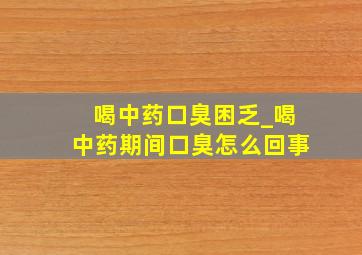 喝中药口臭困乏_喝中药期间口臭怎么回事